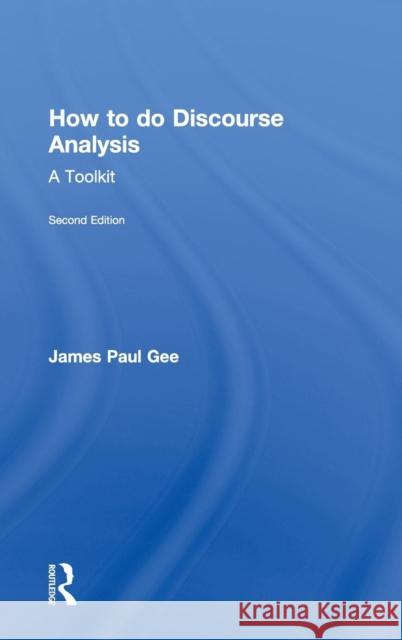 How to do Discourse Analysis

A Toolkit

Second Edition

James Paul Gee

ROUTLEDGE